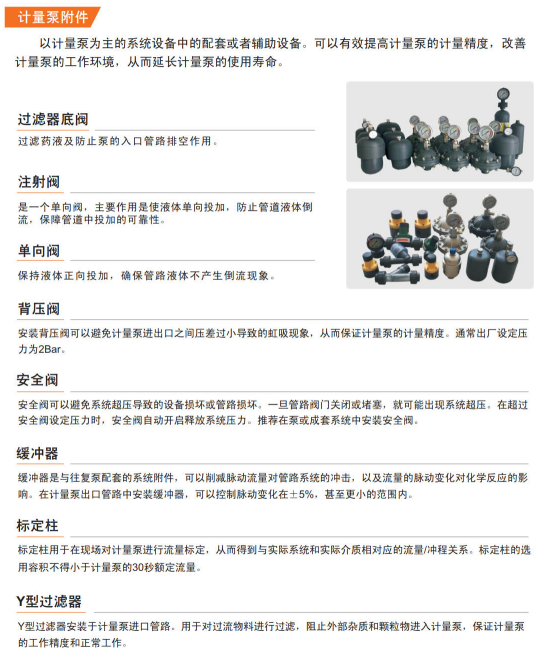 计量泵附件

以计量泵为主的系统设备中的配套或者辅助设备。可以有效提高计量泵的计量精度，改善计量泵的工作环境，从而延长计量泵的使用寿命。

过滤器底阀

过滤药液及防止泵的入口管路排空作用。

注射阀

是一个单向阀，主要作用是使液体单向投加，防止管道液体倒流，保障管道中投加的可靠性。

单向阀

保持液体正向投加，确保管路液体不产生倒流现象。

背压阀

安装背压阀可以避免计量泵进出口之间压差过小导致的虹吸现象，从而保证计量泵的计量精度。通常出厂设定压力为2Bar。

安全阀

安全阀可以避免系统超压导致的设备损坏或管路损坏。一旦管路阀门关闭或堵塞，就可能出现系统超压。在超过安全阀设定压力时，安全阀自动开启释放系统压力。推荐在泵或成套系统中安装安全阀。

缓冲器

缓冲器是与往复泵配套的系统附件，可以削减脉动流量对管路系统的冲击，以及流量的脉动变化对化学反应的影响。在计量泵出口管路中安装缓冲器，可以控制脉动变化在±5%，甚至更小的范围内。

标定柱

标定柱用于在现场对计量泵进行流量标定，从而得到与实际系统和实际介质相对应的流量/冲程关系。标定柱的选用容积不得小于计量泵的30秒额定流量。

Y型过滤器

Y型过滤器安装于计量泵进口管路。用于对过流物料进行过滤，阻止外部杂质和颗粒物进入计量泵，保证计量泵的工作精度和正常工作。